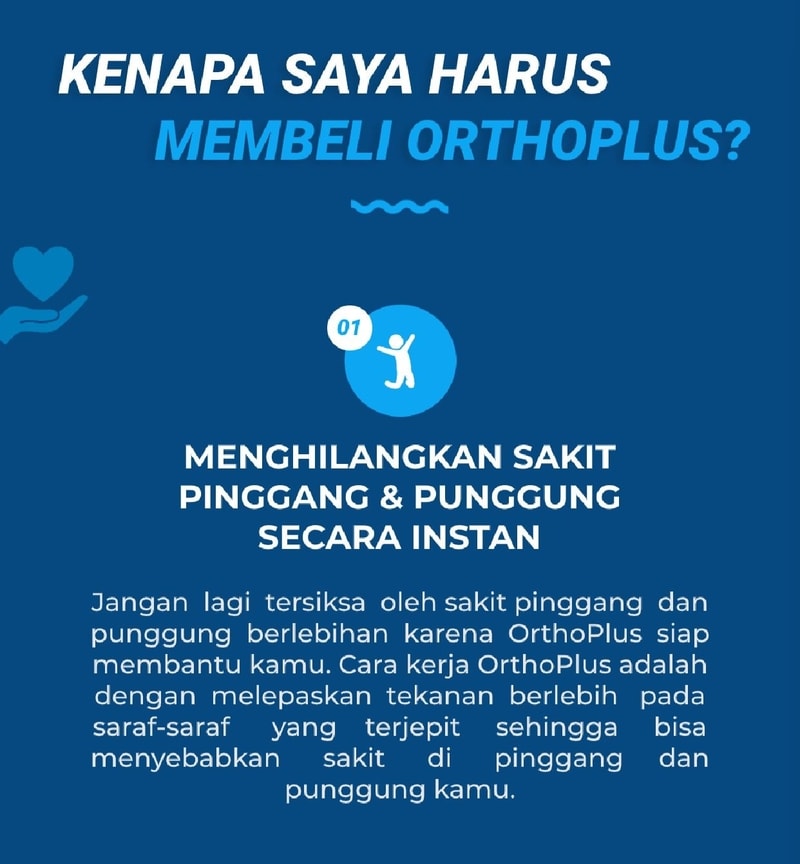 KENAPA SAYA HARUS
MEMBELI ORTHOPLUS?

01

MENGHILANGKAN SAKIT
PINGGANG & PUNGGUNG
SECARA INSTAN

Jangan lagi tersiksa oleh sakit pinggang dan punggung berlebihan karena OrthoPlus siap membantu kamu. Cara kerja OrthoPlus adalah dengan melepaskan tekanan berlebih pada saraf-saraf yang terjepit sehingga bisa menyebabkan sakit di pinggang dan punggung kamu.